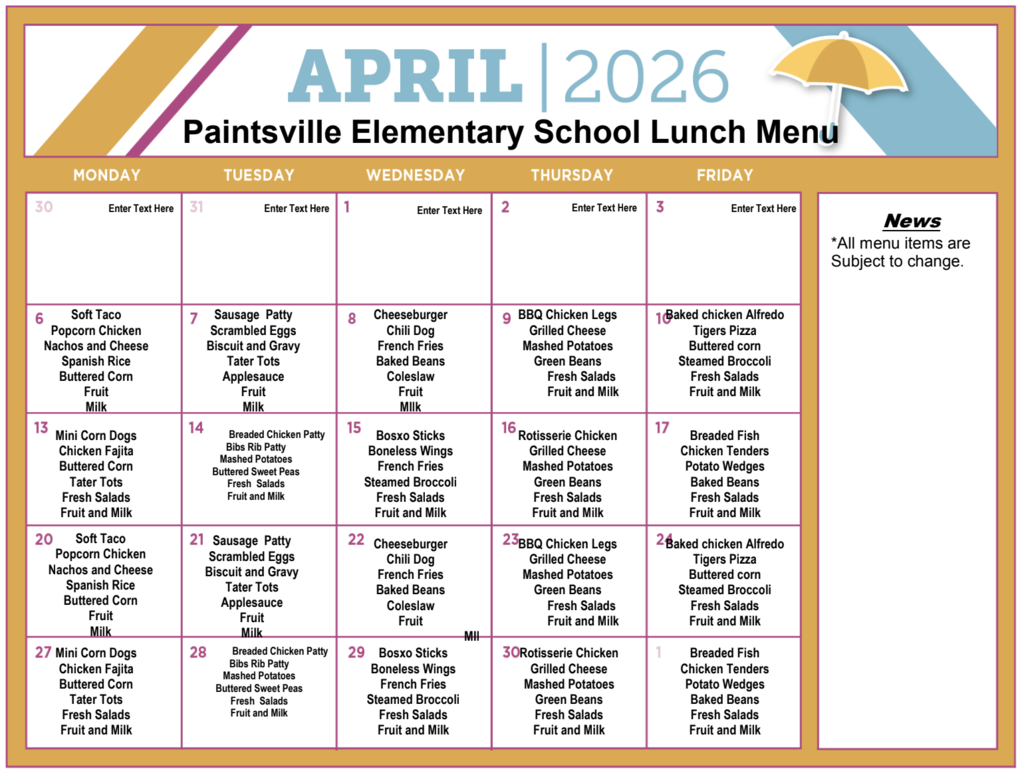 APRIL | 2026
Paintsville Elementary School Lunch Menu

| MONDAY | TUESDAY | WEDNESDAY | THURSDAY | FRIDAY |
|---|---|---|---|---|
| 30 Enter Text Here | 31 Enter Text Here | 1 Enter Text Here | 2 Enter Text Here | 3 Enter Text Here |
| 6 Soft Taco Popcorn Chicken Nachos and Cheese Spanish Rice Buttered Corn Fruit Milk | 7 Sausage Patty Scrambled Eggs Biscuit and Gravy Tater Tots Applesauce Fruit Milk | 8 Cheeseburger Chili Dog French Fries Baked Beans Coleslaw Fruit MIlk | 9 BBQ Chicken Legs Grilled Cheese Mashed Potatoes Green Beans Fresh Salads Fruit and Milk | 10 Baked chicken Alfredo Tigers Pizza Buttered corn Steamed Broccoli Fresh Salads Fruit and Milk |
| 13 Mini Corn Dogs Chicken Fajita Buttered Corn Tater Tots Fresh Salads Fruit and Milk | 14 Breaded Chicken Patty Bibs Rib Patty Mashed Potatoes Buttered Sweet Peas Fresh Salads Fruit and Milk | 15 Bosxo Sticks Boneless Wings French Fries Steamed Broccoli Fresh Salads Fruit and Milk | 16 Rotisserie Chicken Grilled Cheese Mashed Potatoes Green Beans Fresh Salads Fruit and Milk | 17 Breaded Fish Chicken Tenders Potato Wedges Baked Beans Fresh Salads Fruit and Milk |
| 20 Soft Taco Popcorn Chicken Nachos and Cheese Spanish Rice Buttered Corn Fruit Milk | 21 Sausage Patty Scrambled Eggs Biscuit and Gravy Tater Tots Applesauce Fruit Milk | 22 Cheeseburger Chili Dog French Fries Baked Beans Coleslaw Fruit MIl | 23 BBQ Chicken Legs Grilled Cheese Mashed Potatoes Green Beans Fresh Salads Fruit and Milk | 24 Baked chicken Alfredo Tigers Pizza Buttered corn Steamed Broccoli Fresh Salads Fruit and Milk |
| 27 Mini Corn Dogs Chicken Fajita Buttered Corn Tater Tots Fresh Salads Fruit and Milk | 28 Breaded Chicken Patty Bibs Rib Patty Mashed Potatoes Buttered Sweet Peas Fresh Salads Fruit and Milk | 29 Bosxo Sticks Boneless Wings French Fries Steamed Broccoli Fresh Salads Fruit and Milk | 30 Rotisserie Chicken Grilled Cheese Mashed Potatoes Green Beans Fresh Salads Fruit and Milk | 1 Breaded Fish Chicken Tenders Potato Wedges Baked Beans Fresh Salads Fruit and Milk |

News
*All menu items are Subject to change.